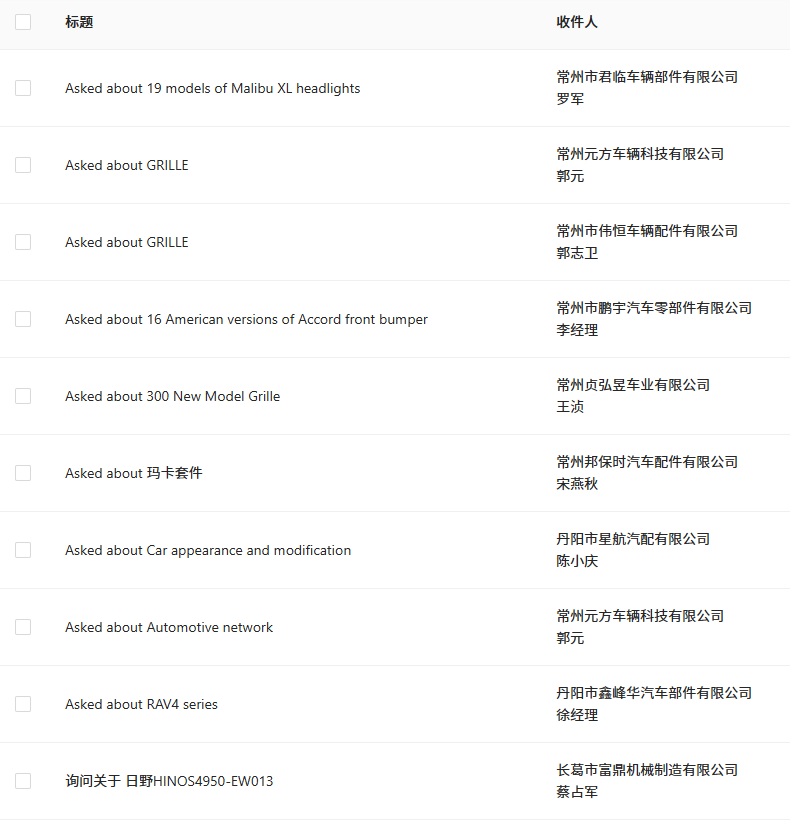 | 标题 | 收件人 |
|---|---|
| Asked about 19 models of Malibu XL headlights | 常州市君临车辆部件有限公司 罗军 |
| Asked about GRILLE | 常州元方车辆科技有限公司 郭元 |
| Asked about GRILLE | 常州市伟恒车辆配件有限公司 郭志卫 |
| Asked about 16 American versions of Accord front bumper | 常州市鹏宇汽车零部件有限公司 李经理 |
| Asked about 300 New Model Grille | 常州贞弘昱车业有限公司 王浈 |
| Asked about 玛卡套件 | 常州邦保时汽车配件有限公司 宋燕秋 |
| Asked about Car appearance and modification | 丹阳市星航汽配有限公司 陈小庆 |
| Asked about Automotive network | 常州元方车辆科技有限公司 郭元 |
| Asked about RAV4 series | 丹阳市鑫峰华汽车部件有限公司 徐经理 |
| 询问关于 日野HINOS4950-EW013 | 长葛市富鼎机械制造有限公司 蔡占军 |